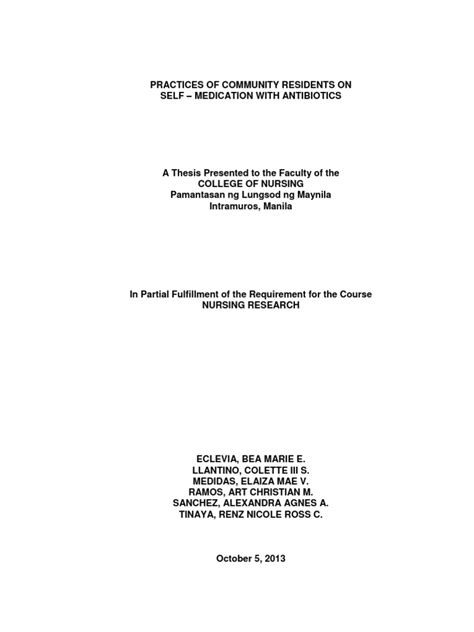 PRACTICES OF COMMUNITY RESIDENTS ON
SELF – MEDICATION WITH ANTIBIOTICS

A Thesis Presented to the Faculty of the
COLLEGE OF NURSING
Pamantasan ng Lungsod ng Maynila
Intramuros, Manila

In Partial Fulfillment of the Requirement for the Course
NURSING RESEARCH

ECLEVIA, BEA MARIE E.
LLANTINO, COLETTE III S.
MEDIDAS, ELAIZA MAE V.
RAMOS, ART CHRISTIAN M.
SANCHEZ, ALEXANDRA AGNES A.
TINAYA, RENZ NICOLE ROSS C.

October 5, 2013